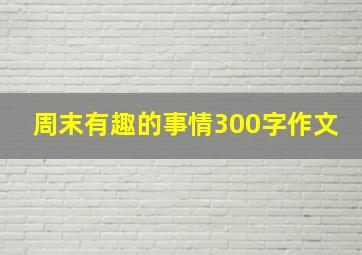 周末有趣的事情300字作文